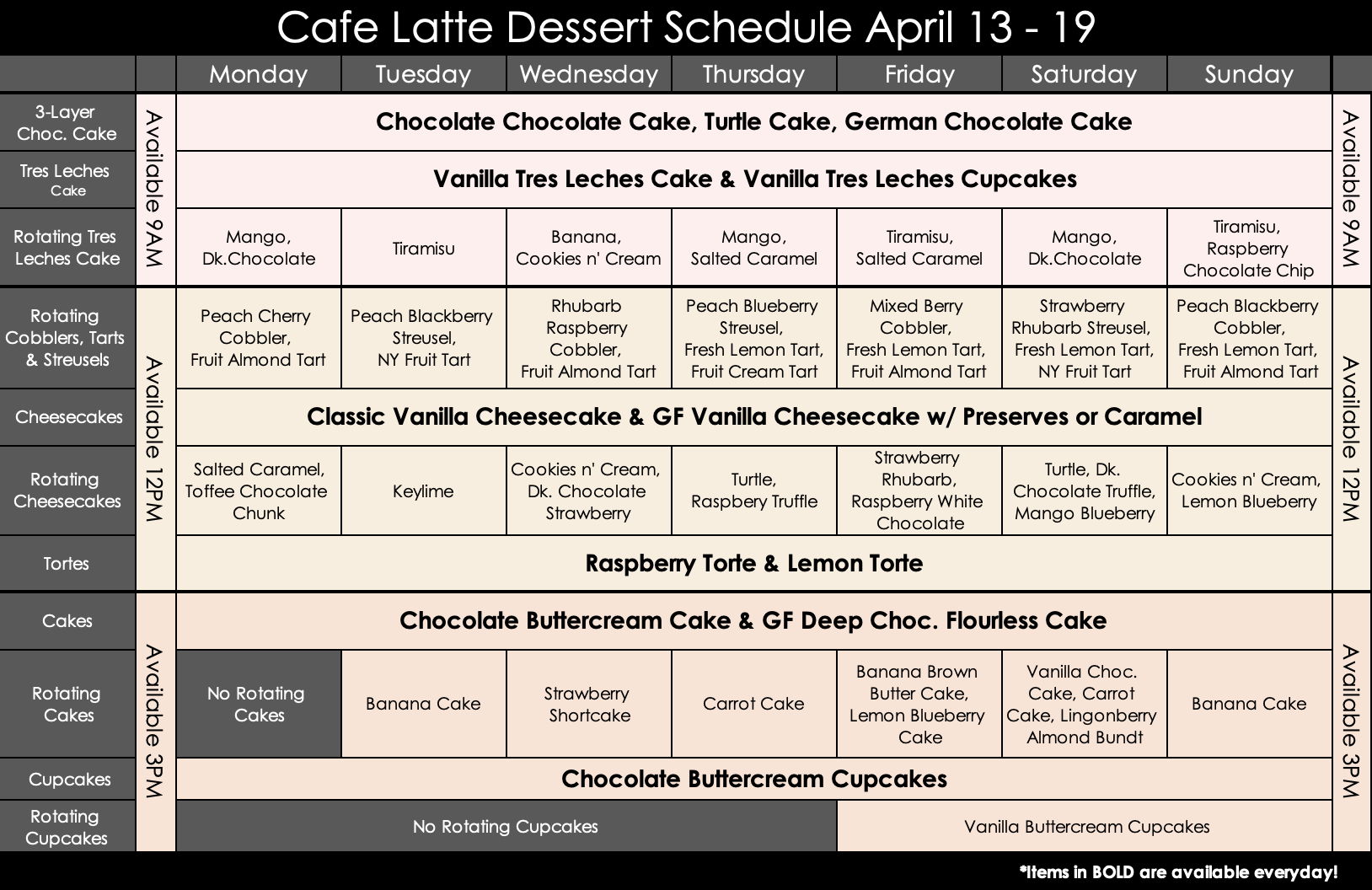 Cafe Latte Dessert Schedule April 13 - 19

| | | Monday | Tuesday | Wednesday | Thursday | Friday | Saturday | Sunday | |
|---|---|---|---|---|---|---|---|---|---|
| 3-Layer Choc. Cake | Available 9AM | **Chocolate Chocolate Cake, Turtle Cake, German Chocolate Cake** | | | | | | | Available 9AM |
| Tres Leches Cake | | **Vanilla Tres Leches Cake & Vanilla Tres Leches Cupcakes** | | | | | | | |
| Rotating Tres Leches Cake | | Mango, Dk.Chocolate | Tiramisu | Banana, Cookies n' Cream | Mango, Salted Caramel | Tiramisu, Salted Caramel | Mango, Dk.Chocolate | Tiramisu, Raspberry Chocolate Chip | |
| Rotating Cobblers, Tarts & Streusels | Available 12PM | Peach Cherry Cobbler, Fruit Almond Tart | Peach Blackberry Streusel, NY Fruit Tart | Rhubarb Raspberry Cobbler, Fruit Almond Tart | Peach Blueberry Streusel, Fresh Lemon Tart, Fruit Cream Tart | Mixed Berry Cobbler, Fresh Lemon Tart, Fruit Almond Tart | Strawberry Rhubarb Streusel, Fresh Lemon Tart, NY Fruit Tart | Peach Blackberry Cobbler, Fresh Lemon Tart, Fruit Almond Tart | Available 12PM |
| Cheesecakes | | **Classic Vanilla Cheesecake & GF Vanilla Cheesecake w/ Preserves or Caramel** | | | | | | | |
| Rotating Cheesecakes | | Salted Caramel, Toffee Chocolate Chunk | Keylime | Cookies n' Cream, Dk. Chocolate Strawberry | Turtle, Raspbery Truffle | Strawberry Rhubarb, Raspberry White Chocolate | Turtle, Dk. Chocolate Truffle, Mango Blueberry | Cookies n' Cream, Lemon Blueberry | |
| Tortes | | **Raspberry Torte & Lemon Torte** | | | | | | | |
| Cakes | Available 3PM | **Chocolate Buttercream Cake & GF Deep Choc. Flourless Cake** | | | | | | | Available 3PM |
| Rotating Cakes | | No Rotating Cakes | Banana Cake | Strawberry Shortcake | Carrot Cake | Banana Brown Butter Cake, Lemon Blueberry Cake | Vanilla Choc. Cake, Carrot Cake, Lingonberry Almond Bundt | Banana Cake | |
| Cupcakes | | **Chocolate Buttercream Cupcakes** | | | | | | | |
| Rotating Cupcakes | | No Rotating Cupcakes | | | | Vanilla Buttercream Cupcakes | | | |

*Items in BOLD are available everyday!